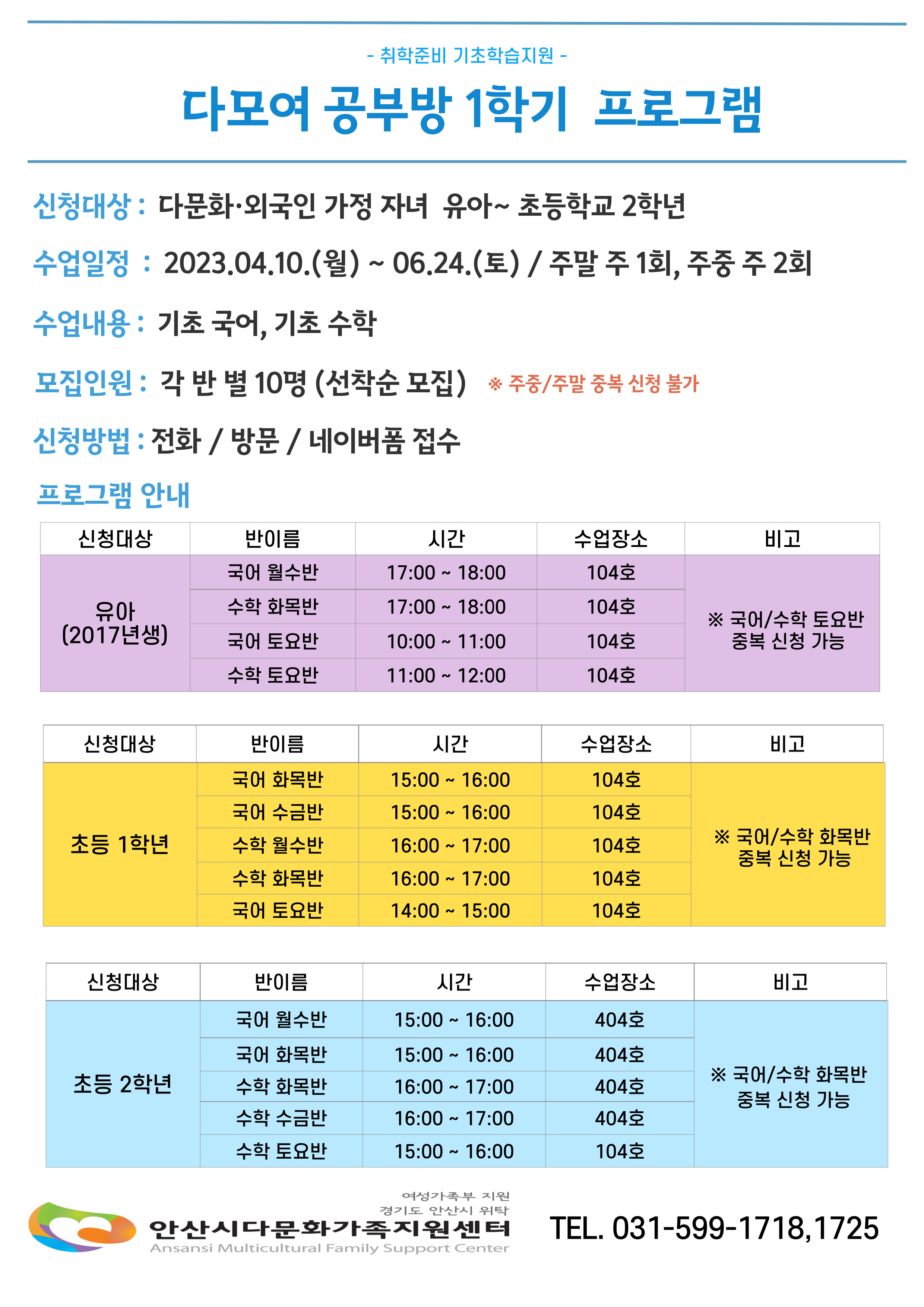 - 취학준비 기초학습지원 -

다모여 공부방 1학기 프로그램

신청대상 : 다문화·외국인 가정 자녀 유아~ 초등학교 2학년

수업일정 : 2023.04.10.(월) ~ 06.24.(토) / 주말 주 1회, 주중 주 2회

수업내용 : 기초 국어, 기초 수학

모집인원 : 각 반 별 10명 (선착순 모집) ※ 주중/주말 중복 신청 불가

신청방법 : 전화 / 방문 / 네이버폼 접수

프로그램 안내

| 신청대상 | 반이름 | 시간 | 수업장소 | 비고 |
|---|---|---|---|---|
| 유아 (2017년생) | 국어 월수반 | 17:00 ~ 18:00 | 104호 | ※ 국어/수학 토요반 중복 신청 가능 |
| | 수학 화목반 | 17:00 ~ 18:00 | 104호 | |
| | 국어 토요반 | 10:00 ~ 11:00 | 104호 | |
| | 수학 토요반 | 11:00 ~ 12:00 | 104호 | |

| 신청대상 | 반이름 | 시간 | 수업장소 | 비고 |
|---|---|---|---|---|
| 초등 1학년 | 국어 화목반 | 15:00 ~ 16:00 | 104호 | ※ 국어/수학 화목반 중복 신청 가능 |
| | 국어 수금반 | 15:00 ~ 16:00 | 104호 | |
| | 수학 월수반 | 16:00 ~ 17:00 | 104호 | |
| | 수학 화목반 | 16:00 ~ 17:00 | 104호 | |
| | 국어 토요반 | 14:00 ~ 15:00 | 104호 | |

| 신청대상 | 반이름 | 시간 | 수업장소 | 비고 |
|---|---|---|---|---|
| 초등 2학년 | 국어 월수반 | 15:00 ~ 16:00 | 404호 | ※ 국어/수학 화목반 중복 신청 가능 |
| | 국어 화목반 | 15:00 ~ 16:00 | 404호 | |
| | 수학 화목반 | 16:00 ~ 17:00 | 404호 | |
| | 수학 수금반 | 16:00 ~ 17:00 | 404호 | |
| | 수학 토요반 | 15:00 ~ 16:00 | 104호 | |

여성가족부 지원
경기도 안산시 위탁
안산시다문화가족지원센터
Ansansi Multicultural Family Support Center

TEL. 031-599-1718,1725